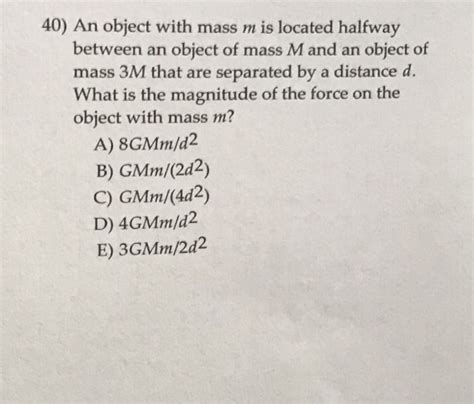 40) An object with mass $m$ is located halfway between an object of mass $M$ and an object of mass $3M$ that are separated by a distance $d$. What is the magnitude of the force on the object with mass $m$?

A) $8GMm/d^2$
B) $GMm/(2d^2)$
C) $GMm/(4d^2)$
D) $4GMm/d^2$
E) $3GMm/2d^2$